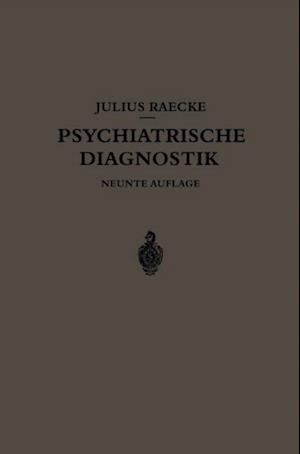 JULIUS RAECKE

PSYCHIATRISCHE DIAGNOSTIK

NEUNTE AUFLAGE